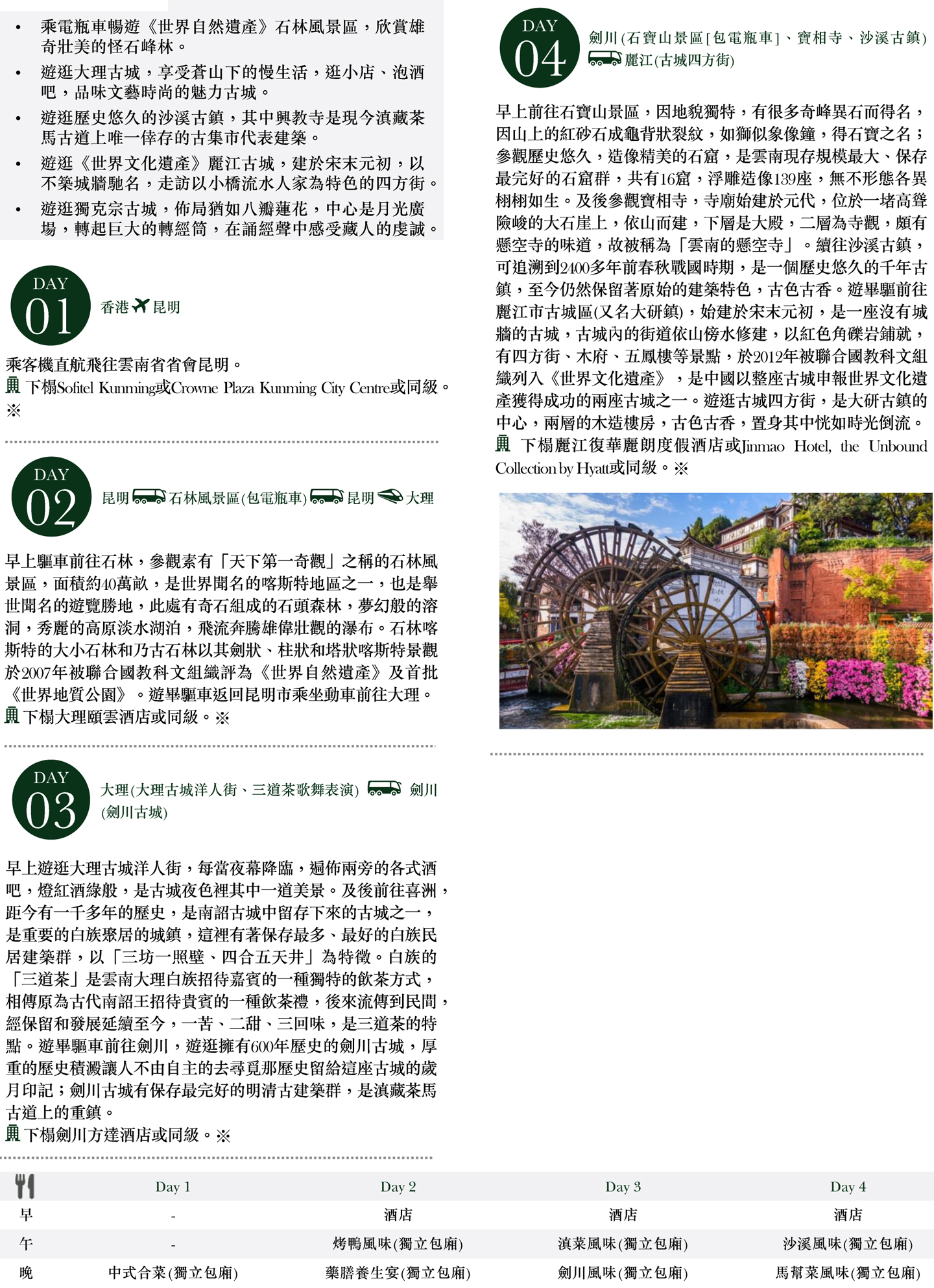 • 乘電瓶車暢遊《世界自然遺產》石林風景區，欣賞雄奇壯美的怪石峰林。
• 遊逛大理古城，享受蒼山下的慢生活，逛小店、泡酒吧，品味文藝時尚的魅力古城。
• 遊逛歷史悠久的沙溪古鎮，其中興教寺是現今滇藏茶馬古道上唯一倖存的古集市代表建築。
• 遊逛《世界文化遺產》麗江古城，建於宋末元初，以不築城牆馳名，走訪以小橋流水人家為特色的四方街。
• 遊逛獨克宗古城，佈局猶如八瓣蓮花，中心是月光廣場，轉起巨大的轉經筒，在誦經聲中感受藏人的虔誠。

DAY 01
香港 昆明

乘客機直航飛往雲南省省會昆明。
下榻Sofitel Kunming或Crowne Plaza Kunming City Centre或同級。※

DAY 02
昆明 石林風景區(包電瓶車) 昆明 大理

早上驅車前往石林，參觀素有「天下第一奇觀」之稱的石林風景區，面積約40萬畝，是世界聞名的喀斯特地區之一，也是舉世聞名的遊覽勝地，此處有奇石組成的石頭森林，夢幻般的溶洞，秀麗的高原淡水湖泊，飛流奔騰雄偉壯觀的瀑布。石林喀斯特的大小石林和乃古石林以其劍狀、柱狀和塔狀喀斯特景觀於2007年被聯合國教科文組織評為《世界自然遺產》及首批《世界地質公園》。遊畢驅車返回昆明市乘坐動車前往大理。
下榻大理頤雲酒店或同級。※

DAY 03
大理(大理古城洋人街、三道茶歌舞表演) 劍川(劍川古城)

早上遊逛大理古城洋人街，每當夜幕降臨，遍佈兩旁的各式酒吧，燈紅酒綠般，是古城夜色裡其中一道美景。及後前往喜洲，距今有一千多年的歷史，是南詔古城中留存下來的古城之一，是重要的白族聚居的城鎮，這裡有著保存最多、最好的白族民居建築群，以「三坊一照壁、四合五天井」為特徵。白族的「三道茶」是雲南大理白族招待嘉賓的一種獨特的飲茶方式，相傳原為古代南詔王招待貴賓的一種飲茶禮，後來流傳到民間，經保留和發展延續至今，一苦、二甜、三回味，是三道茶的特點。遊畢驅車前往劍川，遊逛擁有600年歷史的劍川古城，厚重的歷史積澱讓人不由自主的去尋覓那歷史留給這座古城的歲月印記；劍川古城有保存最完好的明清古建築群，是滇藏茶馬古道上的重鎮。
下榻劍川方達酒店或同級。※

DAY 04
劍川(石寶山景區[包電瓶車]、寶相寺、沙溪古鎮) 麗江(古城四方街)

早上前往石寶山景區，因地貌獨特，有很多奇峰異石而得名，因山上的紅砂石成龜背狀裂紋，如獅似象像鐘，得石寶之名；參觀歷史悠久，造像精美的石窟，是雲南現存規模最大、保存最完好的石窟群，共有16窟，浮雕造像139座，無不形態各異栩栩如生。及後參觀寶相寺，寺廟始建於元代，位於一堵高聳險峻的大石崖上，依山而建，下層是大殿，二層為寺觀，頗有懸空寺的味道，故被稱為「雲南的懸空寺」。續往沙溪古鎮，可追溯到2400多年前春秋戰國時期，是一個歷史悠久的千年古鎮，至今仍然保留著原始的建築特色，古色古香。遊畢驅前往麗江市古城區(又名大研鎮)，始建於宋末元初，是一座沒有城牆的古城，古城內的街道依山傍水修建，以紅色角礫岩鋪就，有四方街、木府、五鳳樓等景點，於2012年被聯合國教科文組織列入《世界文化遺產》，是中國以整座古城申報世界文化遺產獲得成功的兩座古城之一。遊逛古城四方街，是大研古鎮的中心，兩層的木造樓房，古色古香，置身其中恍如時光倒流。
下榻麗江復華麗朗度假酒店或Jinmao Hotel, the Unbound Collection by Hyatt或同級。※

| | Day 1 | Day 2 | Day 3 | Day 4 |
|---|---|---|---|---|
| 早 | - | 酒店 | 酒店 | 酒店 |
| 午 | - | 烤鴨風味(獨立包廂) | 滇菜風味(獨立包廂) | 沙溪風味(獨立包廂) |
| 晚 | 中式合菜(獨立包廂) | 藥膳養生宴(獨立包廂) | 劍川風味(獨立包廂) | 馬幫菜風味(獨立包廂) |